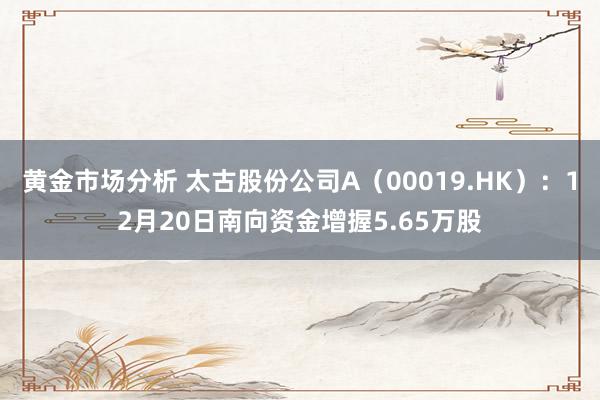 黄金市场分析 太古股份公司A（00019.HK）：12月20日南向资金增握5.65万股